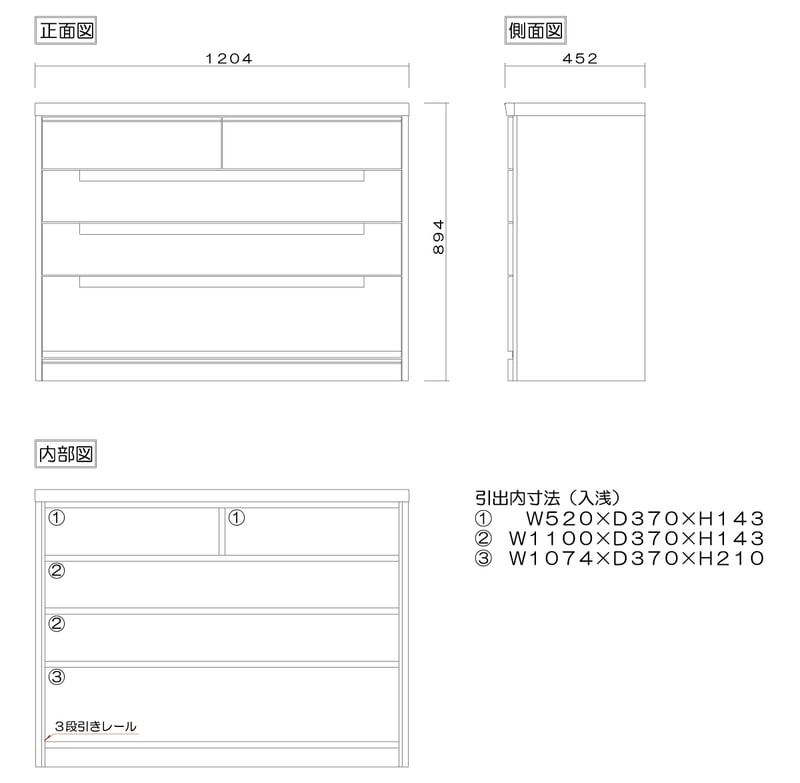 正面図

1204

894

側面図

452

内部図

①
①
②
②
③
3段引きレール

引出内寸法（入浅）
① W520×D370×H143
② W1100×D370×H143
③ W1074×D370×H210